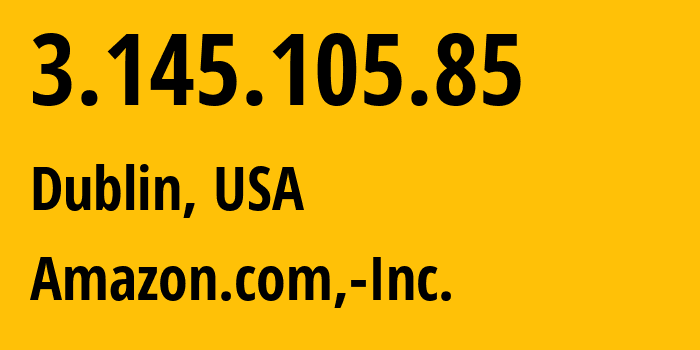 3.145.105.85

Dublin, USA

Amazon.com,-Inc.